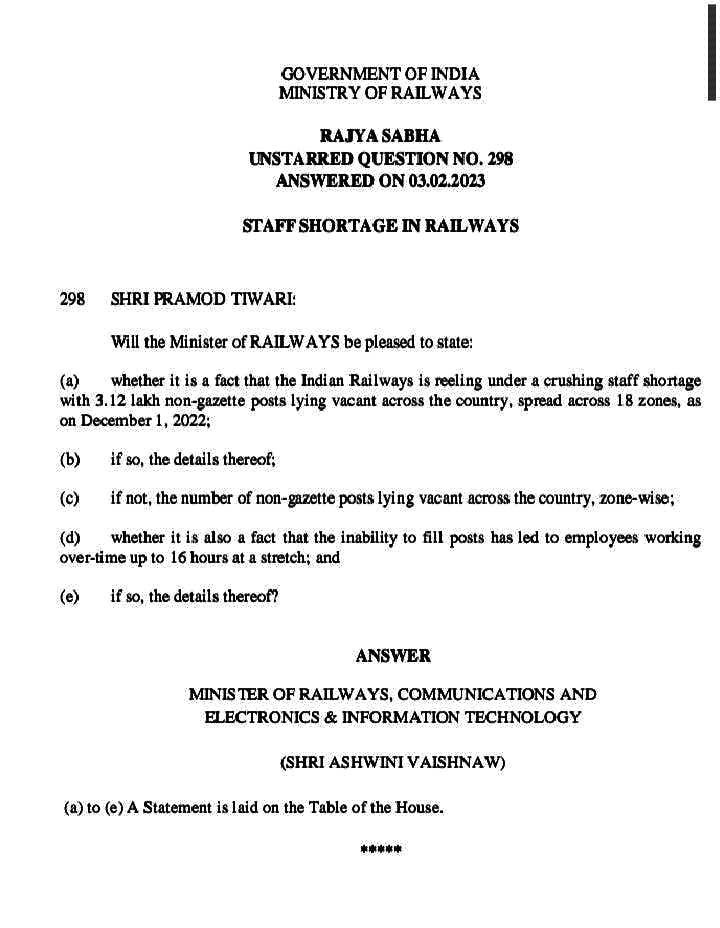 GOVERNMENT OF INDIA
MINISTRY OF RAILWAYS

RAJYA SABHA
UNSTARRED QUESTION NO. 298
ANSWERED ON 03.02.2023

STAFF SHORTAGE IN RAILWAYS

298 SHRI PRAMOD TIWARI:

Will the Minister of RAILWAYS be pleased to state:

(a) whether it is a fact that the Indian Railways is reeling under a crushing staff shortage with 3.12 lakh non-gazette posts lying vacant across the country, spread across 18 zones, as on December 1, 2022;

(b) if so, the details thereof;

(c) if not, the number of non-gazette posts lying vacant across the country, zone-wise;

(d) whether it is also a fact that the inability to fill posts has led to employees working over-time up to 16 hours at a stretch; and

(e) if so, the details thereof?

ANSWER

MINISTER OF RAILWAYS, COMMUNICATIONS AND ELECTRONICS & INFORMATION TECHNOLOGY

(SHRI ASHWINI VAISHNAW)

(a) to (e) A Statement is laid on the Table of the House.

*****